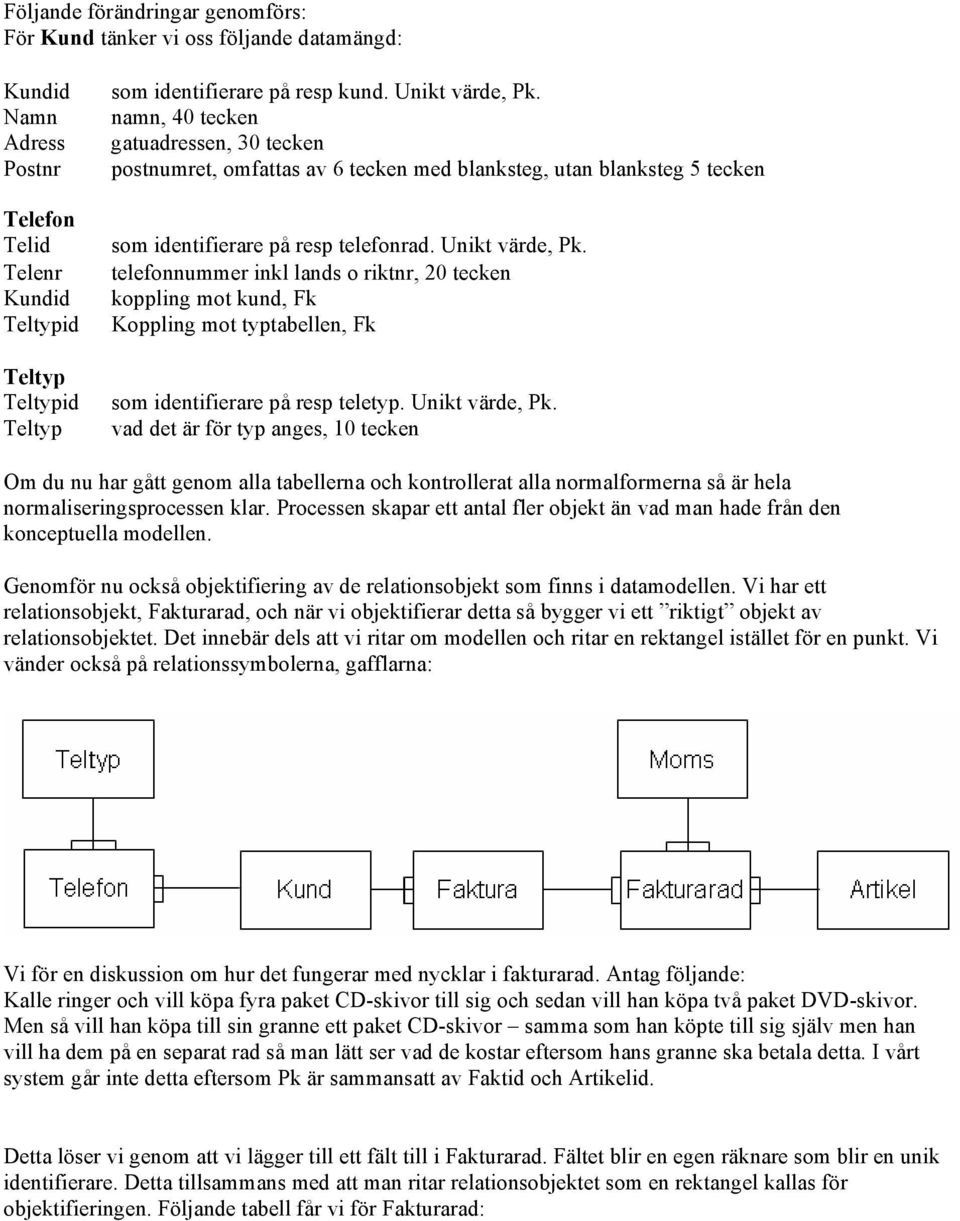 Följande förändringar genomförs:
För **Kund** tänker vi oss följande datamängd:

Kundid som identifierare på resp kund. Unikt värde, Pk.
Namn namn, 40 tecken
Adress gatuadressen, 30 tecken
Postnr postnumret, omfattas av 6 tecken med blanksteg, utan blanksteg 5 tecken

**Telefon**
Telid som identifierare på resp telefonrad. Unikt värde, Pk.
Telenr telefonnummer inkl lands o riktnr, 20 tecken
Kundid koppling mot kund, Fk
Teltypid Koppling mot typtabellen, Fk

**Teltyp**
Teltypid som identifierare på resp teletyp. Unikt värde, Pk.
Teltyp vad det är för typ anges, 10 tecken

Om du nu har gått genom alla tabellerna och kontrollerat alla normalformerna så är hela normaliseringsprocessen klar. Processen skapar ett antal fler objekt än vad man hade från den konceptuella modellen.

Genomför nu också objektifiering av de relationsobjekt som finns i datamodellen. Vi har ett relationsobjekt, Fakturarad, och när vi objektifierar detta så bygger vi ett ”riktigt” objekt av relationsobjektet. Det innebär dels att vi ritar om modellen och ritar en rektangel istället för en punkt. Vi vänder också på relationssymbolerna, gafflarna:

Teltyp
Moms
Telefon
Kund
Faktura
Fakturarad
Artikel

Vi för en diskussion om hur det fungerar med nycklar i fakturarad. Antag följande:
Kalle ringer och vill köpa fyra paket CD-skivor till sig och sedan vill han köpa två paket DVD-skivor. Men så vill han köpa till sin granne ett paket CD-skivor – samma som han köpte till sig själv men han vill ha dem på en separat rad så man lätt ser vad de kostar eftersom hans granne ska betala detta. I vårt system går inte detta eftersom Pk är sammansatt av Faktid och Artikelid.

Detta löser vi genom att vi lägger till ett fält till i Fakturarad. Fältet blir en egen räknare som blir en unik identifierare. Detta tillsammans med att man ritar relationsobjektet som en rektangel kallas för objektifieringen. Följande tabell får vi för Fakturarad: